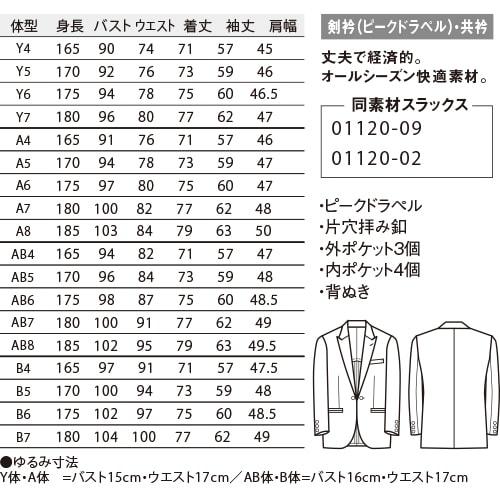 | 体型 | 身長 | バスト | ウエスト | 着丈 | 袖丈 | 肩幅 |
|---|---|---|---|---|---|---|
| Y4 | 165 | 90 | 74 | 71 | 57 | 45 |
| Y5 | 170 | 92 | 76 | 73 | 59 | 46 |
| Y6 | 175 | 94 | 78 | 75 | 60 | 46.5 |
| Y7 | 180 | 96 | 80 | 77 | 62 | 47 |
| A4 | 165 | 91 | 76 | 71 | 57 | 46 |
| A5 | 170 | 94 | 78 | 73 | 59 | 47 |
| A6 | 175 | 97 | 80 | 75 | 60 | 47 |
| A7 | 180 | 100 | 82 | 77 | 62 | 48 |
| A8 | 185 | 103 | 84 | 79 | 63 | 50 |
| AB4 | 165 | 94 | 82 | 71 | 57 | 47 |
| AB5 | 170 | 96 | 84 | 73 | 59 | 48 |
| AB6 | 175 | 98 | 87 | 75 | 60 | 48.5 |
| AB7 | 180 | 100 | 91 | 77 | 62 | 49 |
| AB8 | 185 | 102 | 95 | 79 | 63 | 49.5 |
| B4 | 165 | 97 | 91 | 71 | 57 | 47.5 |
| B5 | 170 | 100 | 94 | 73 | 59 | 48 |
| B6 | 175 | 102 | 97 | 75 | 60 | 48.5 |
| B7 | 180 | 104 | 100 | 77 | 62 | 49 |

●ゆるみ寸法
Y体・A体 =バスト15cm・ウエスト17cm／AB体・B体=バスト16cm・ウエスト17cm

剣衿(ピークドラペル)・共衿

丈夫で経済的。
オールシーズン快適素材。

同素材スラックス
01120-09
01120-02

・ピークドラペル
・片穴拝み釦
・外ポケット3個
・内ポケット4個
・背ぬき